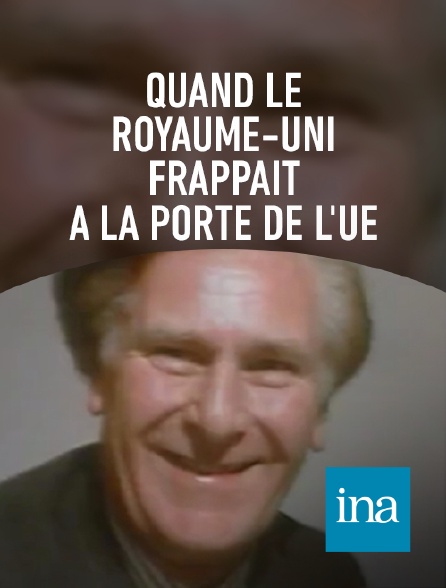 QUAND LE ROYAUME-UNI FRAPPAIT A LA PORTE DE L'UE

ina